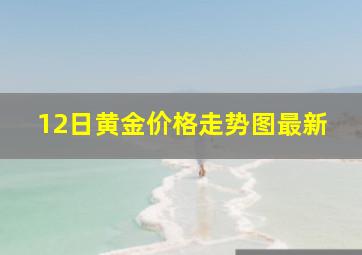 12日黄金价格走势图最新